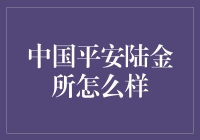 中国平安陆金所怎么样